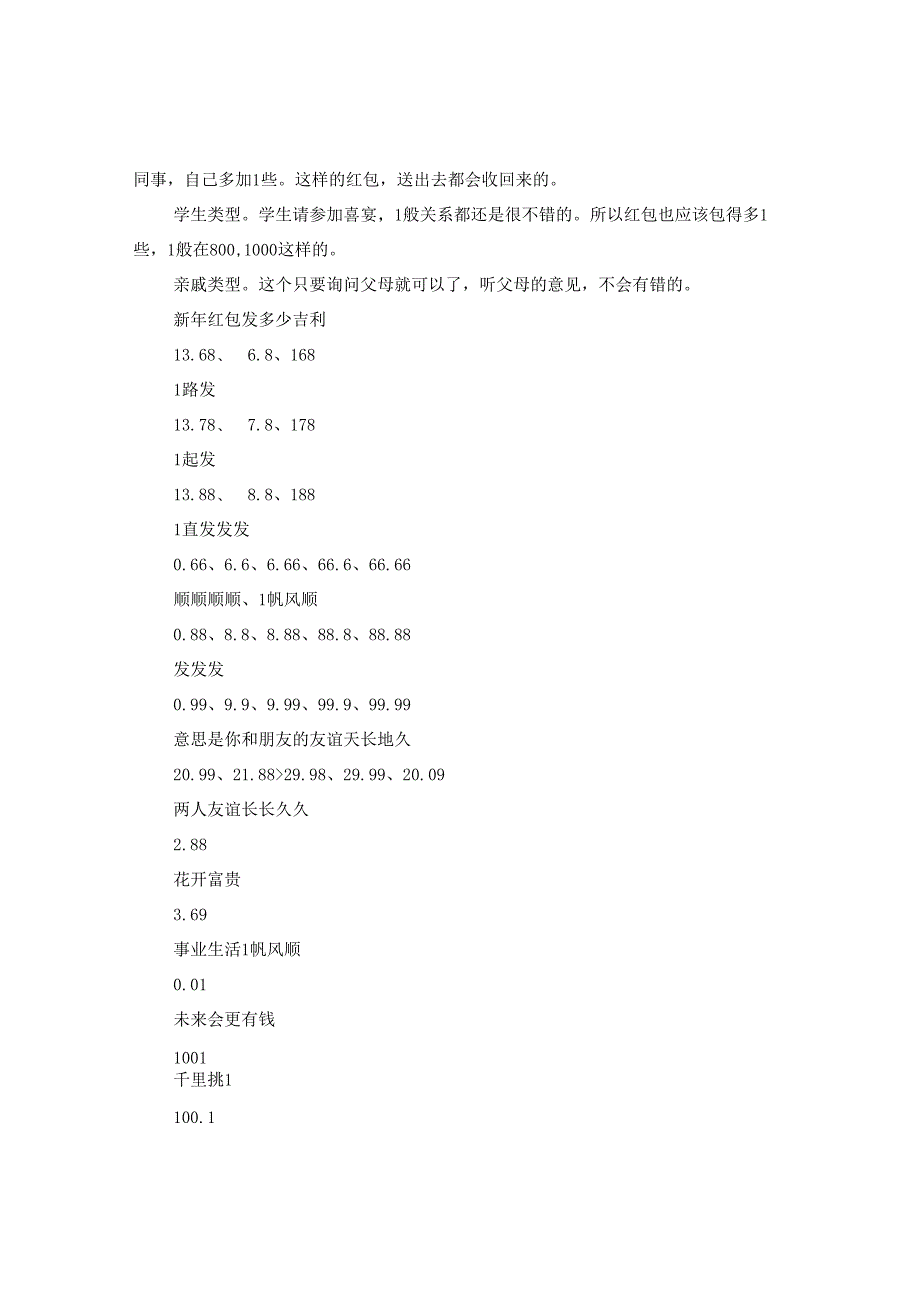 同事，自己多加1些。这样的红包，送出去都会收回来的。

学生类型。学生请参加喜宴，1般关系都还是很不错的。所以红包也应该包得多1些，1般在800,1000这样的。

亲戚类型。这个只要询问父母就可以了，听父母的意见，不会有错的。

新年红包发多少吉利

13.68、 6.8、168

1路发

13.78、 7.8、178

1起发

13.88、 8.8、188

1直发发发

0.66、6.6、6.66、66.6、66.66

顺顺顺顺、1帆风顺

0.88、8.8、8.88、88.8、88.88

发发发

0.99、9.9、9.99、99.9、99.99

意思是你和朋友的友谊天长地久

20.99、21.88>29.98、29.99、20.09

两人友谊长长久久

2.88

花开富贵

3.69

事业生活1帆风顺

0.01

未来会更有钱

1001

千里挑1

100.1